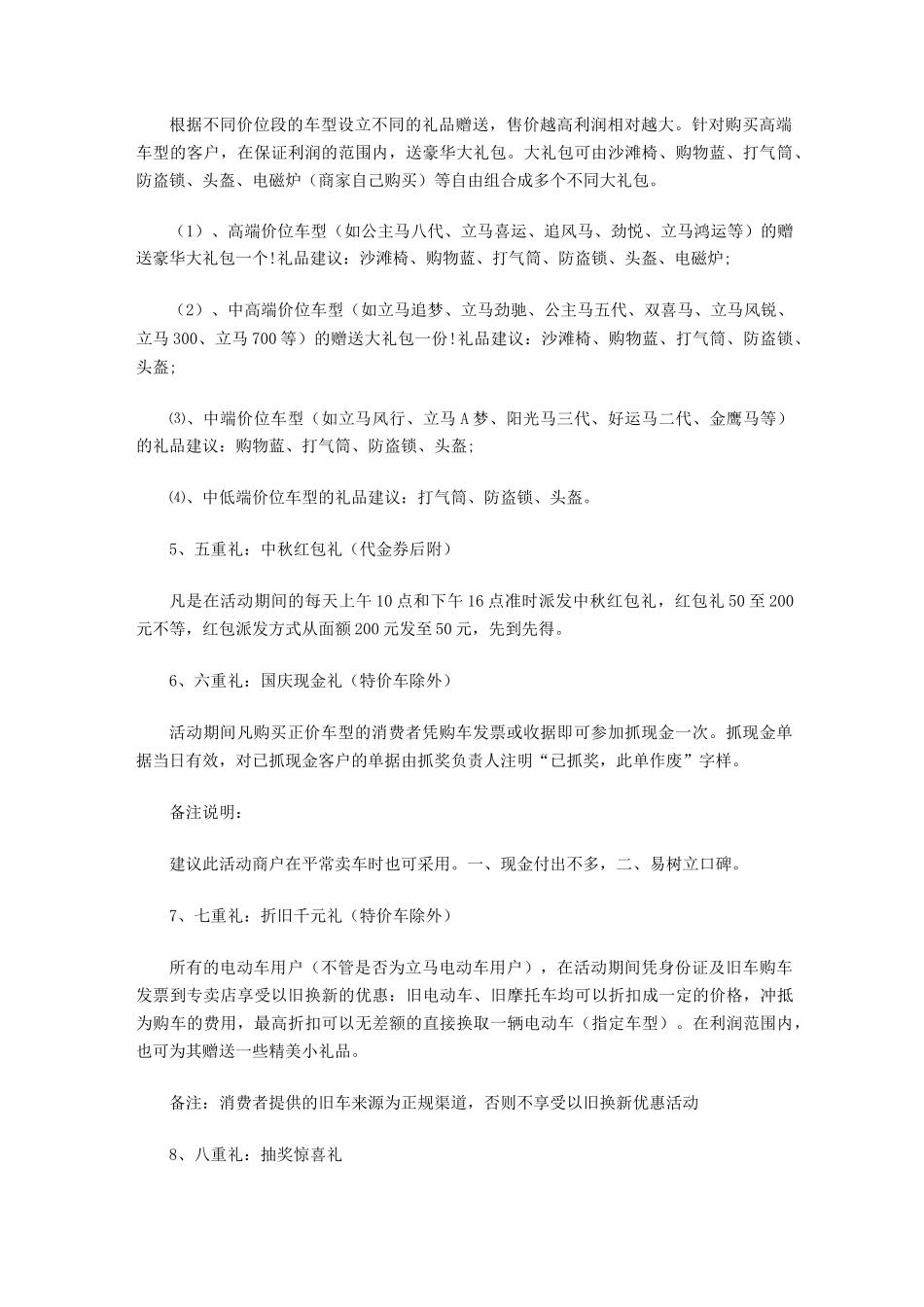 根据不同价位段的车型设立不同的礼品赠送，售价越高利润相对越大。针对购买高端车型的客户，在保证利润的范围内，送豪华大礼包。大礼包可由沙滩椅、购物蓝、打气筒、防盗锁、头盔、电磁炉（商家自己购买）等自由组合成多个不同大礼包。

（1）、高端价位车型（如公主马八代、立马喜运、追风马、劲悦、立马鸿运等）的赠送豪华大礼包一个!礼品建议：沙滩椅、购物蓝、打气筒、防盗锁、头盔、电磁炉;

（2）、中高端价位车型（如立马追梦、立马劲驰、公主马五代、双喜马、立马风锐、立马300、立马700等）的赠送大礼包一份!礼品建议：沙滩椅、购物蓝、打气筒、防盗锁、头盔;

⑶、中端价位车型（如立马风行、立马A梦、阳光马三代、好运马二代、金鹰马等）的礼品建议：购物蓝、打气筒、防盗锁、头盔;

⑷、中低端价位车型的礼品建议：打气筒、防盗锁、头盔。

5、五重礼：中秋红包礼（代金券后附）

凡是在活动期间的每天上午10点和下午16点准时派发中秋红包礼，红包礼50至200元不等，红包派发方式从面额200元发至50元，先到先得。

6、六重礼：国庆现金礼（特价车除外）

活动期间凡购买正价车型的消费者凭购车发票或收据即可参加抓现金一次。抓现金单据当日有效，对已抓现金客户的单据由抓奖负责人注明“已抓奖，此单作废”字样。

备注说明：

建议此活动商户在平常卖车时也可采用。一、现金付出不多，二、易树立口碑。

7、七重礼：折旧千元礼（特价车除外）

所有的电动车用户（不管是否为立马电动车用户），在活动期间凭身份证及旧车购车发票到专卖店享受以旧换新的优惠：旧电动车、旧摩托车均可以折扣成一定的价格，冲抵为购车的费用，最高折扣可以无差额的直接换取一辆电动车（指定车型）。在利润范围内，也可为其赠送一些精美小礼品。

备注：消费者提供的旧车来源为正规渠道，否则不享受以旧换新优惠活动

8、八重礼：抽奖惊喜礼